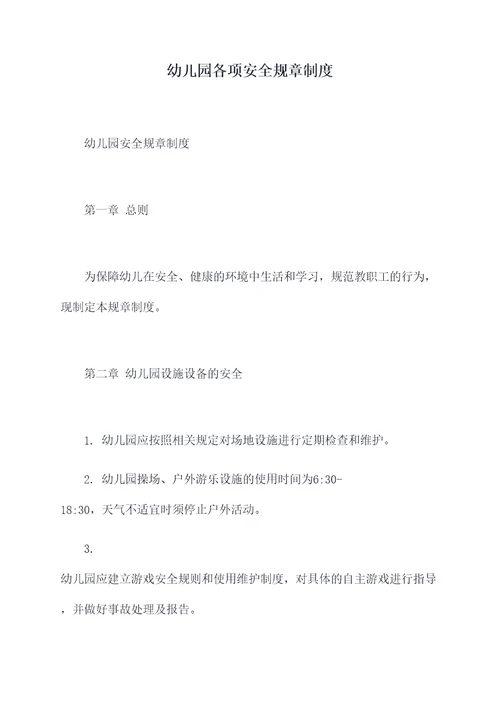 幼儿园各项安全规章制度

幼儿园安全规章制度

第一章 总则

为保障幼儿在安全、健康的环境中生活和学习，规范教职工的行为，现制定本规章制度。

第二章 幼儿园设施设备的安全

1. 幼儿园应按照相关规定对场地设施进行定期检查和维护。

2. 幼儿园操场、户外游乐设施的使用时间为6:30-18:30，天气不适宜时须停止户外活动。

3. 幼儿园应建立游戏安全规则和使用维护制度，对具体的自主游戏进行指导，并做好事故处理及报告。